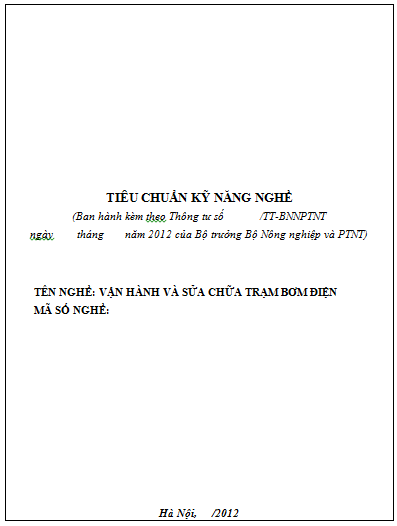 TIÊU CHUẨN KỸ NĂNG NGHỀ

(Ban hành kèm theo Thông tư số /TT-BNNPTNT ngày tháng năm 2012 của Bộ trưởng Bộ Nông nghiệp và PTNT)

TÊN NGHỀ: VẬN HÀNH VÀ SỬA CHỮA TRẠM BƠM ĐIỆN
MÃ SỐ NGHỀ:

Hà Nội, /2012